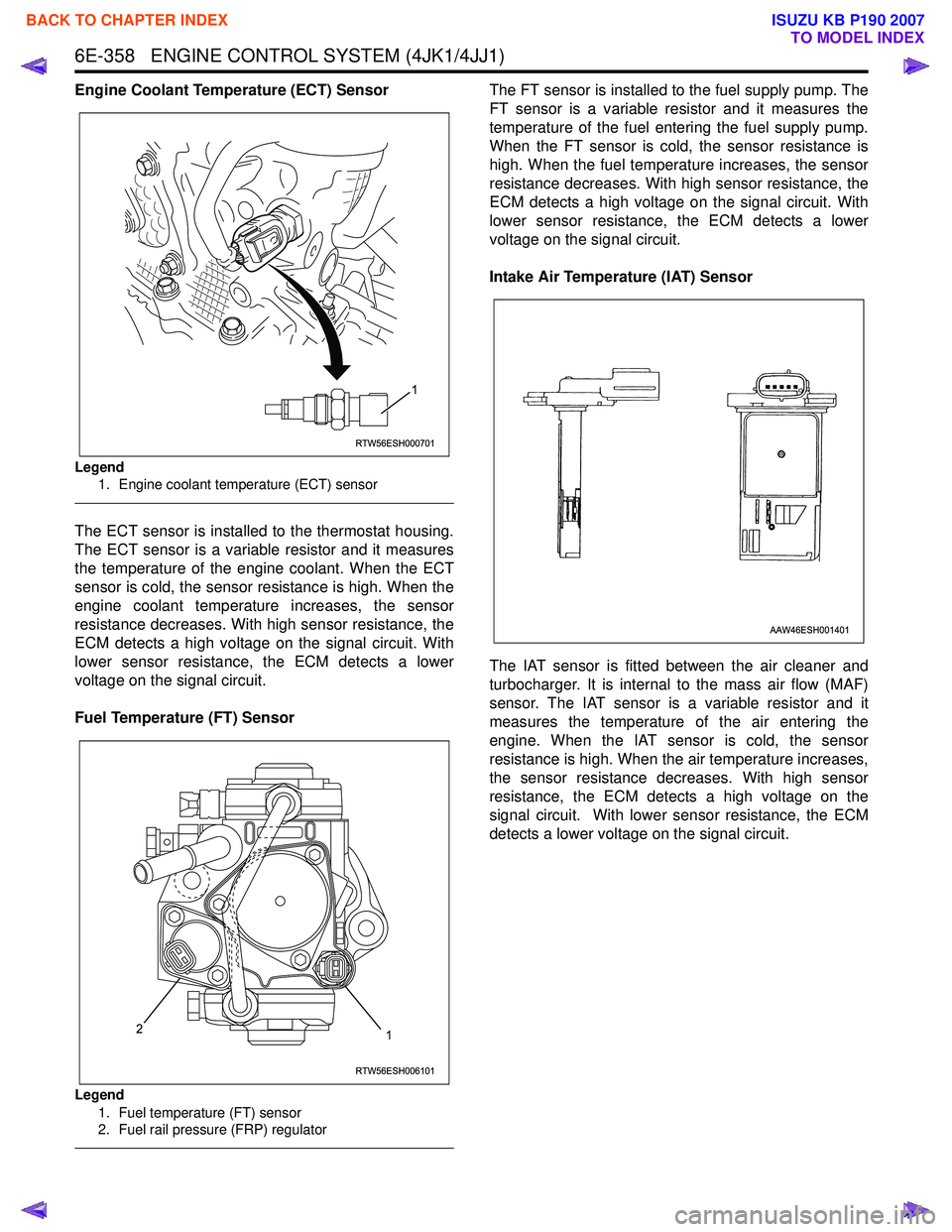 BACK TO CHAPTER INDEX

ISUZU KB P190 2007
TO MODEL INDEX

6E-358 ENGINE CONTROL SYSTEM (4JK1/4JJ1)

Engine Coolant Temperature (ECT) Sensor

1

RTW56ESH000701

Legend
1. Engine coolant temperature (ECT) sensor

The ECT sensor is installed to the thermostat housing. The ECT sensor is a variable resistor and it measures the temperature of the engine coolant. When the ECT sensor is cold, the sensor resistance is high. When the engine coolant temperature increases, the sensor resistance decreases. With high sensor resistance, the ECM detects a high voltage on the signal circuit. With lower sensor resistance, the ECM detects a lower voltage on the signal circuit.

Fuel Temperature (FT) Sensor

2

1

RTW56ESH006101

Legend
1. Fuel temperature (FT) sensor
2. Fuel rail pressure (FRP) regulator

The FT sensor is installed to the fuel supply pump. The FT sensor is a variable resistor and it measures the temperature of the fuel entering the fuel supply pump. When the FT sensor is cold, the sensor resistance is high. When the fuel temperature increases, the sensor resistance decreases. With high sensor resistance, the ECM detects a high voltage on the signal circuit. With lower sensor resistance, the ECM detects a lower voltage on the signal circuit.

Intake Air Temperature (IAT) Sensor

AAW46ESH001401

The IAT sensor is fitted between the air cleaner and turbocharger. It is internal to the mass air flow (MAF) sensor. The IAT sensor is a variable resistor and it measures the temperature of the air entering the engine. When the IAT sensor is cold, the sensor resistance is high. When the air temperature increases, the sensor resistance decreases. With high sensor resistance, the ECM detects a high voltage on the signal circuit. With lower sensor resistance, the ECM detects a lower voltage on the signal circuit.

carmanualsonline.info